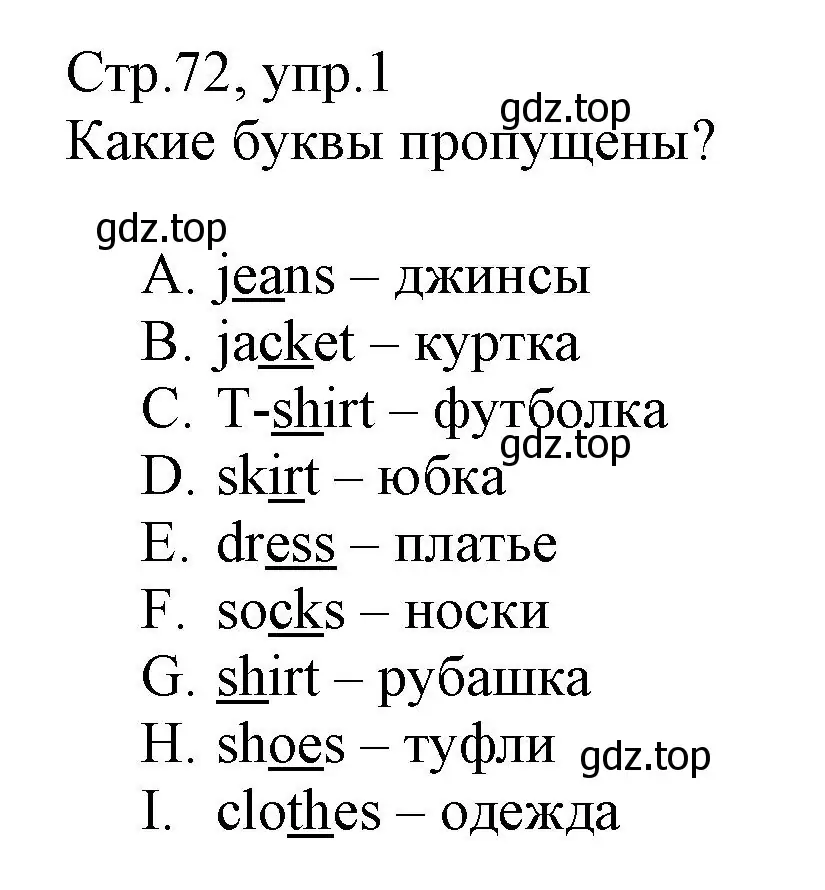 Стр.72, упр.1
gdz.top
Какие буквы пропущены?

gdz.top
A. jeans – джинсы
B. jacket – куртка
C. T-shirt – футболка
gdz.top
D. skirt – юбка
E. dress – платье
F. socks – носки
G. shirt – рубашка
H. shoes – туфли gdz.top
I. clothes – одежда